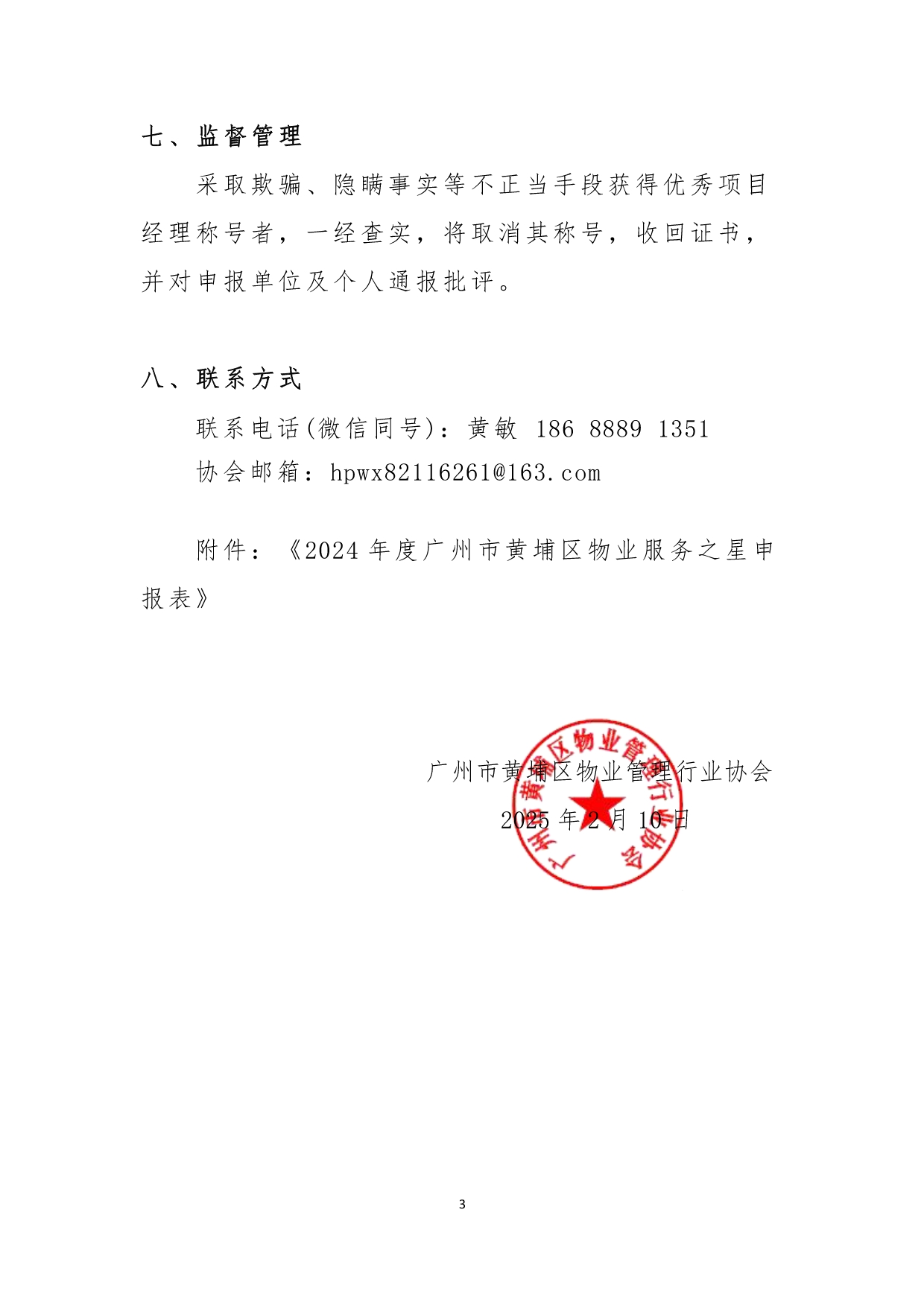 七、监督管理

采取欺骗、隐瞒事实等不正当手段获得优秀项目经理称号者，一经查实，将取消其称号，收回证书，并对申报单位及个人通报批评。

八、联系方式

联系电话(微信同号)：黄敏 186 8889 1351

协会邮箱：hpwx82116261@163.com

附件：《2024 年度广州市黄埔区物业服务之星申报表》

广州市黄埔区物业管理行业协会

2025 年 2 月 10 日

广州市黄埔区物业管理行业协会

3